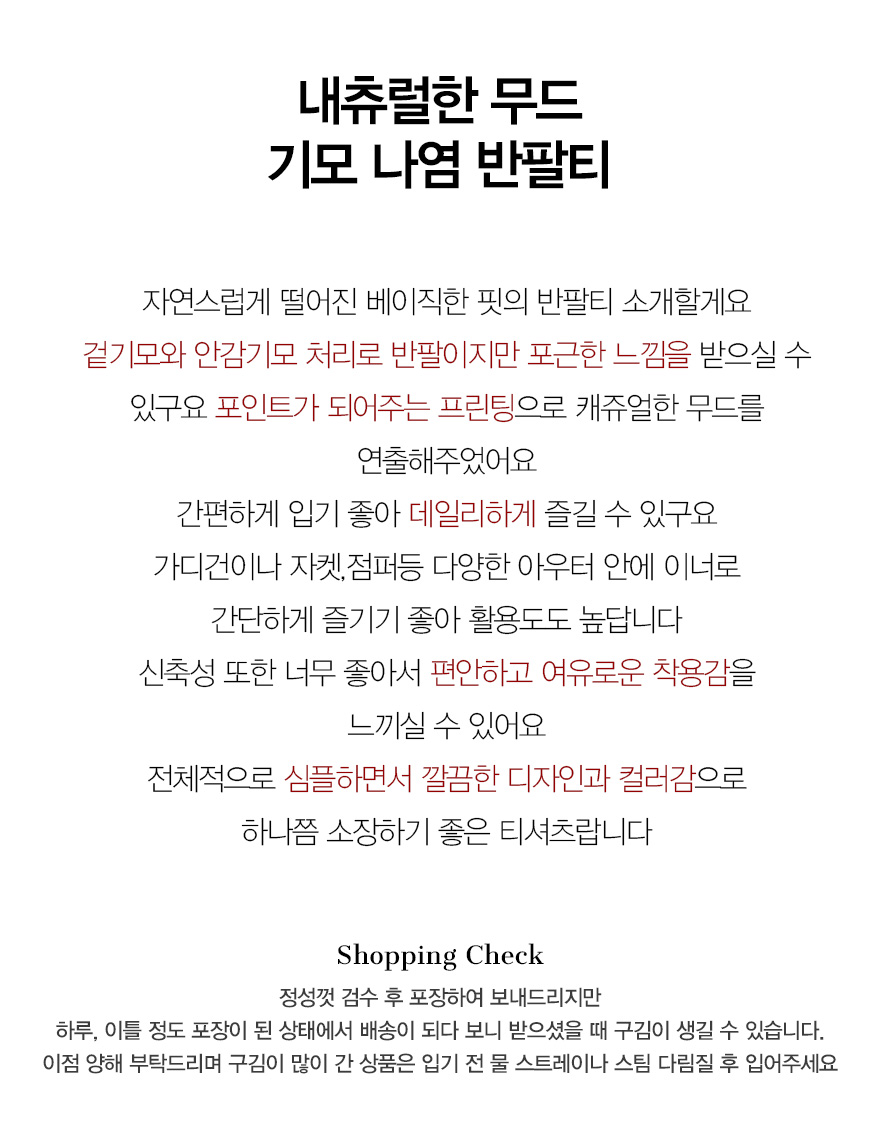 내츄럴한 무드
기모 나염 반팔티

자연스럽게 떨어진 베이직한 핏의 반팔티 소개할게요
겉기모와 안감기모 처리로 반팔이지만 포근한 느낌을 받으실 수 있구요 포인트가 되어주는 프린팅으로 캐쥬얼한 무드를 연출해주었어요
간편하게 입기 좋아 데일리하게 즐길 수 있구요
가디건이나 자켓,점퍼등 다양한 아우터 안에 이너로 간단하게 즐기기 좋아 활용도도 높답니다
신축성 또한 너무 좋아서 편안하고 여유로운 착용감을 느끼실 수 있어요
전체적으로 심플하면서 깔끔한 디자인과 컬러감으로 하나쯤 소장하기 좋은 티셔츠랍니다

Shopping Check
정성껏 검수 후 포장하여 보내드리지만
하루, 이틀 정도 포장이 된 상태에서 배송이 되다 보니 받으셨을 때 구김이 생길 수 있습니다.
이점 양해 부탁드리며 구김이 많이 간 상품은 입기 전 물 스트레이나 스팀 다림질 후 입어주세요